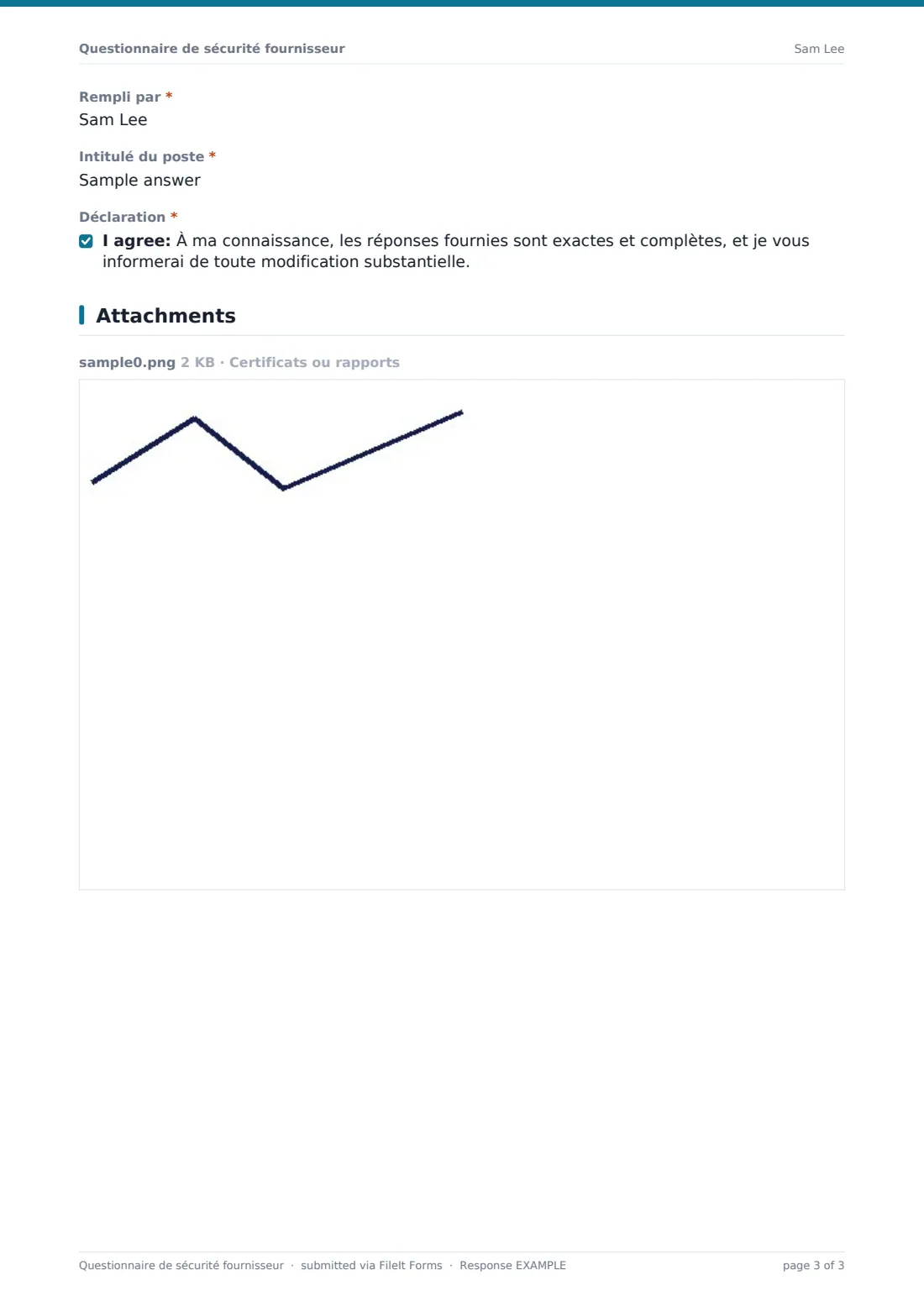 Questionnaire de sécurité fournisseur
Sam Lee

Rempli par *
Sam Lee

Intitulé du poste *
Sample answer

Déclaration *
☑ I agree: À ma connaissance, les réponses fournies sont exactes et complètes, et je vous informerai de toute modification substantielle.

Attachments

sample0.png 2 KB · Certificats ou rapports

Questionnaire de sécurité fournisseur · submitted via FileIt Forms · Response EXAMPLE
page 3 of 3